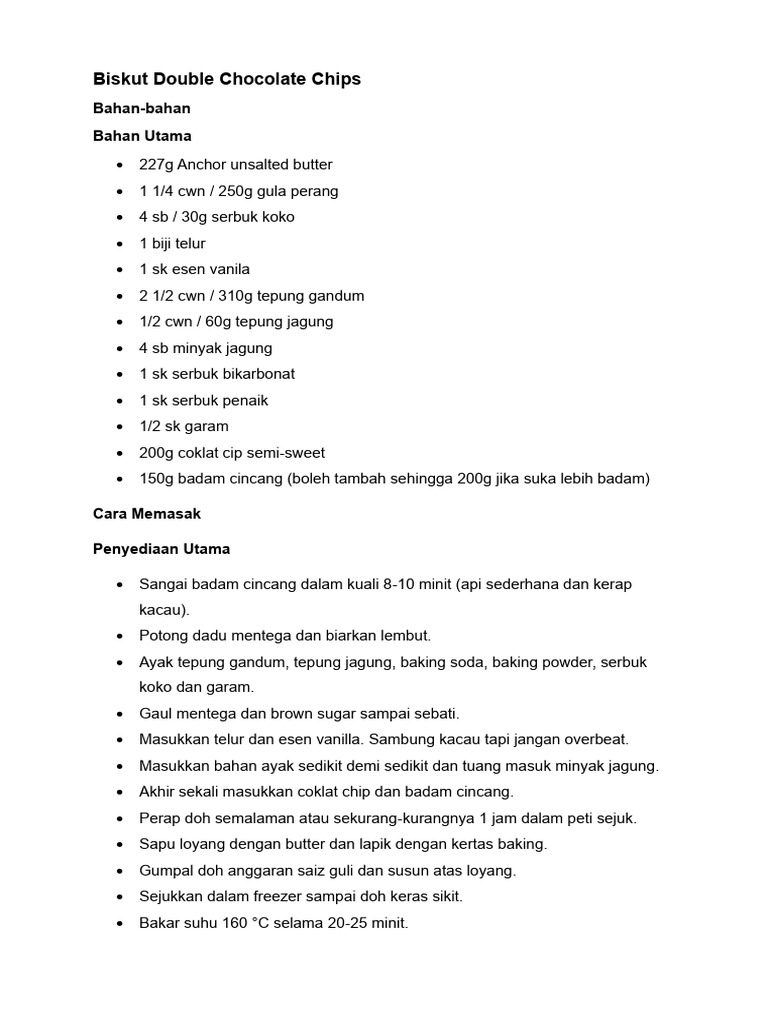 Biskut Double Chocolate Chips

Bahan-bahan

Bahan Utama

- 227g Anchor unsalted butter
- 1 1/4 cwn / 250g gula perang
- 4 sb / 30g serbuk koko
- 1 biji telur
- 1 sk esen vanila
- 2 1/2 cwn / 310g tepung gandum
- 1/2 cwn / 60g tepung jagung
- 4 sb minyak jagung
- 1 sk serbuk bikarbonat
- 1 sk serbuk penaik
- 1/2 sk garam
- 200g coklat cip semi-sweet
- 150g badam cincang (boleh tambah sehingga 200g jika suka lebih badam)

Cara Memasak

Penyediaan Utama

- Sangai badam cincang dalam kuali 8-10 minit (api sederhana dan kerap kacau).
- Potong dadu mentega dan biarkan lembut.
- Ayak tepung gandum, tepung jagung, baking soda, baking powder, serbuk koko dan garam.
- Gaul mentega dan brown sugar sampai sebati.
- Masukkan telur dan esen vanilla. Sambung kacau tapi jangan overbeat.
- Masukkan bahan ayak sedikit demi sedikit dan tuang masuk minyak jagung.
- Akhir sekali masukkan coklat chip dan badam cincang.
- Perap doh semalaman atau sekurang-kurangnya 1 jam dalam peti sejuk.
- Sapu loyang dengan butter dan lapik dengan kertas baking.
- Gumpal doh anggaran saiz guli dan susun atas loyang.
- Sejukkan dalam freezer sampai doh keras sikit.
- Bakar suhu 160 °C selama 20-25 minit.